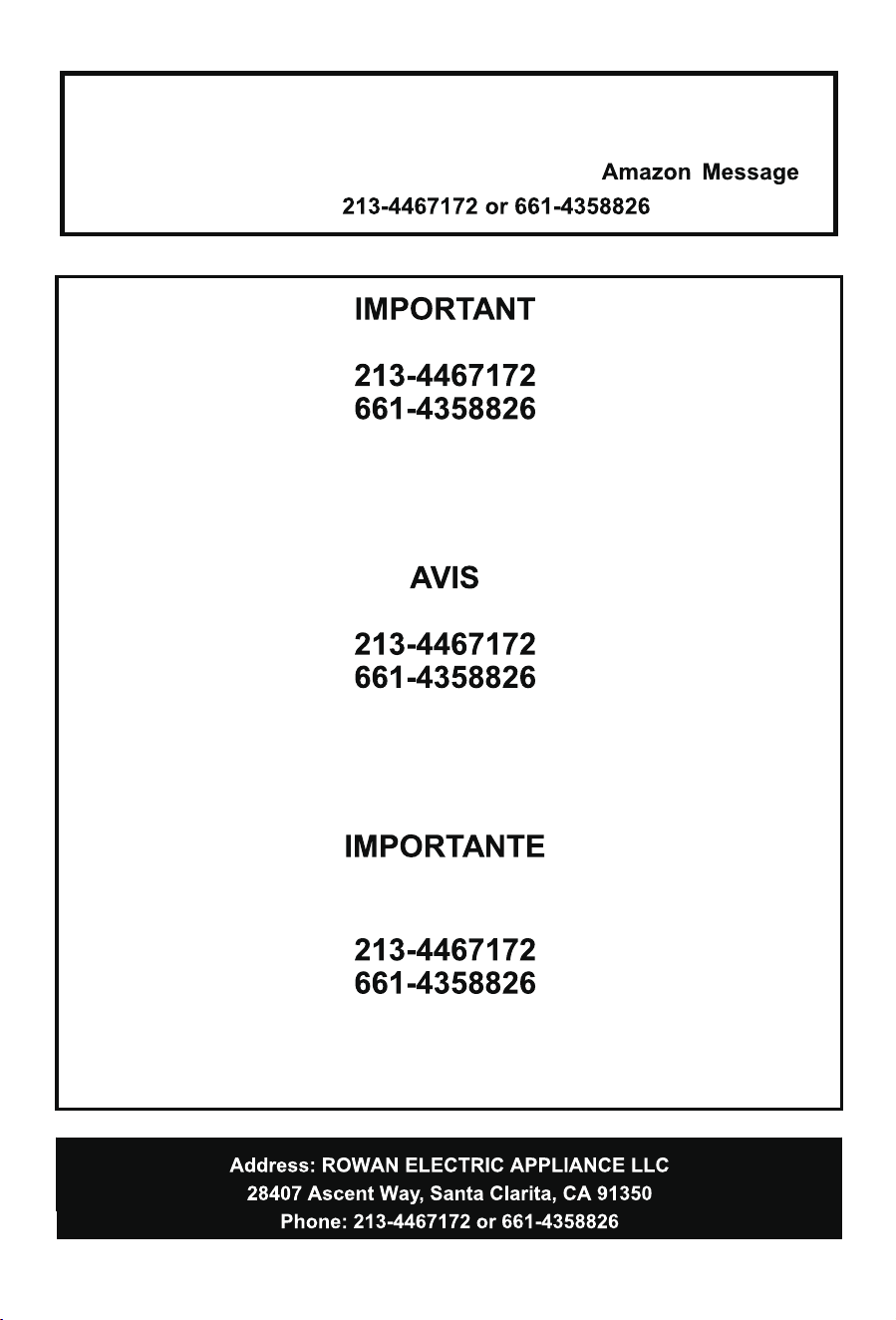 Amazon Message
213-4467172 or 661-4358826

IMPORTANT

213-4467172
661-4358826

AVIS

213-4467172
661-4358826

IMPORTANTE

213-4467172
661-4358826

Address: ROWAN ELECTRIC APPLIANCE LLC
28407 Ascent Way, Santa Clarita, CA 91350
Phone: 213-4467172 or 661-4358826